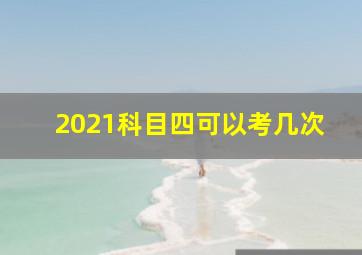 2021科目四可以考几次